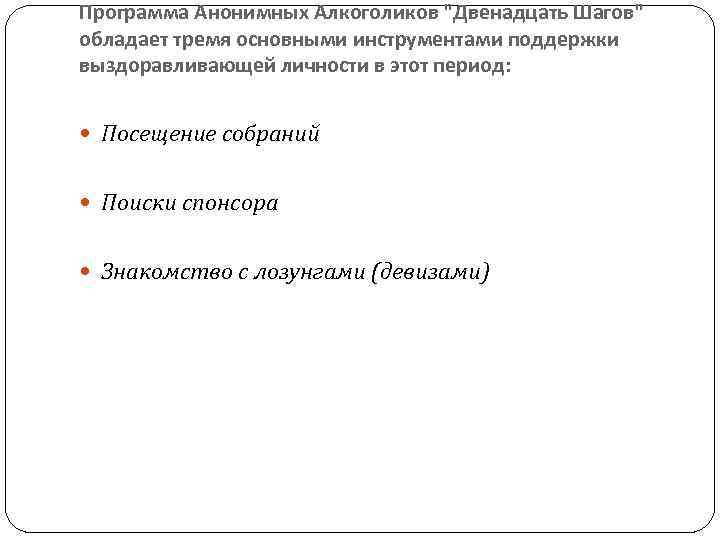 Программа Анонимных Алкоголиков "Двенадцать Шагов" обладает тремя основными инструментами поддержки выздоравливающей личности в этот период:

• Посещение собраний

• Поиски спонсора

• Знакомство с лозунгами (девизами)